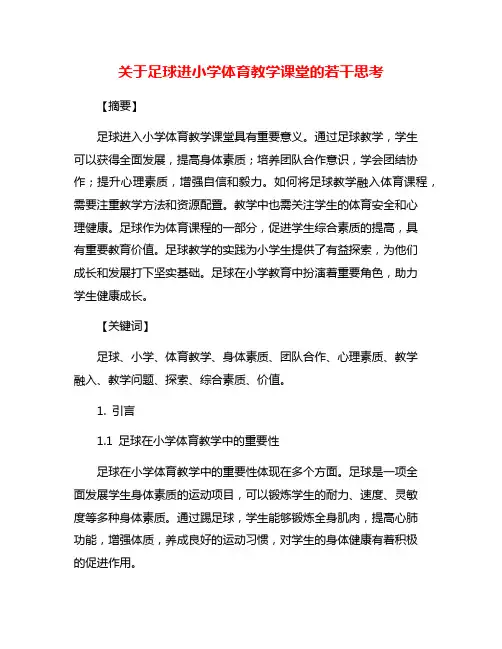 关于足球进小学体育教学课堂的若干思考

【摘要】

足球进入小学体育教学课堂具有重要意义。通过足球教学，学生可以获得全面发展，提高身体素质；培养团队合作意识，学会团结协作；提升心理素质，增强自信和毅力。如何将足球教学融入体育课程，需要注重教学方法和资源配置。教学中也需关注学生的体育安全和心理健康。足球作为体育课程的一部分，促进学生综合素质的提高，具有重要教育价值。足球教学的实践为小学生提供了有益探索，为他们成长和发展打下坚实基础。足球在小学教育中扮演着重要角色，助力学生健康成长。

【关键词】

足球、小学、体育教学、身体素质、团队合作、心理素质、教学融入、教学问题、探索、综合素质、价值。

1. 引言

1.1 足球在小学体育教学中的重要性

足球在小学体育教学中的重要性体现在多个方面。足球是一项全面发展学生身体素质的运动项目，可以锻炼学生的耐力、速度、灵敏度等多种身体素质。通过踢足球，学生能够锻炼全身肌肉，提高心肺功能，增强体质，养成良好的运动习惯，对学生的身体健康有着积极的促进作用。